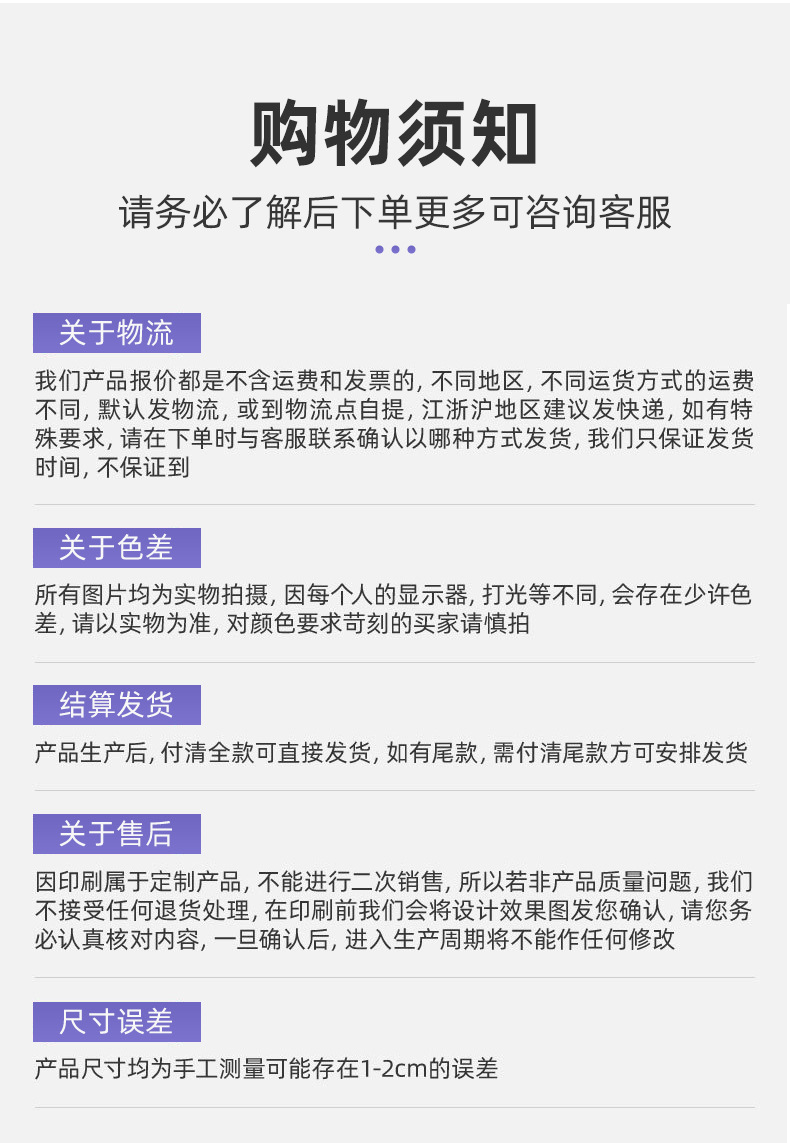 购物须知

请务必了解后下单更多可咨询客服

关于物流

我们产品报价都是不含运费和发票的, 不同地区, 不同运货方式的运费不同, 默认发物流, 或到物流点自提, 江浙沪地区建议发快递, 如有特殊要求, 请在下单时与客服联系确认以哪种方式发货, 我们只保证发货时间, 不保证到

关于色差

所有图片均为实物拍摄, 因每个人的显示器, 打光等不同, 会存在少许色差, 请以实物为准, 对颜色要求苛刻的买家请慎拍

结算发货

产品生产后, 付清全款可直接发货, 如有尾款, 需付清尾款方可安排发货

关于售后

因印刷属于定制产品, 不能进行二次销售, 所以若非产品质量问题, 我们不接受任何退货处理, 在印刷前我们会将设计效果图发您确认, 请您务必认真核对内容, 一旦确认后, 进入生产周期将不能作任何修改

尺寸误差

产品尺寸均为手工测量可能存在1-2cm的误差